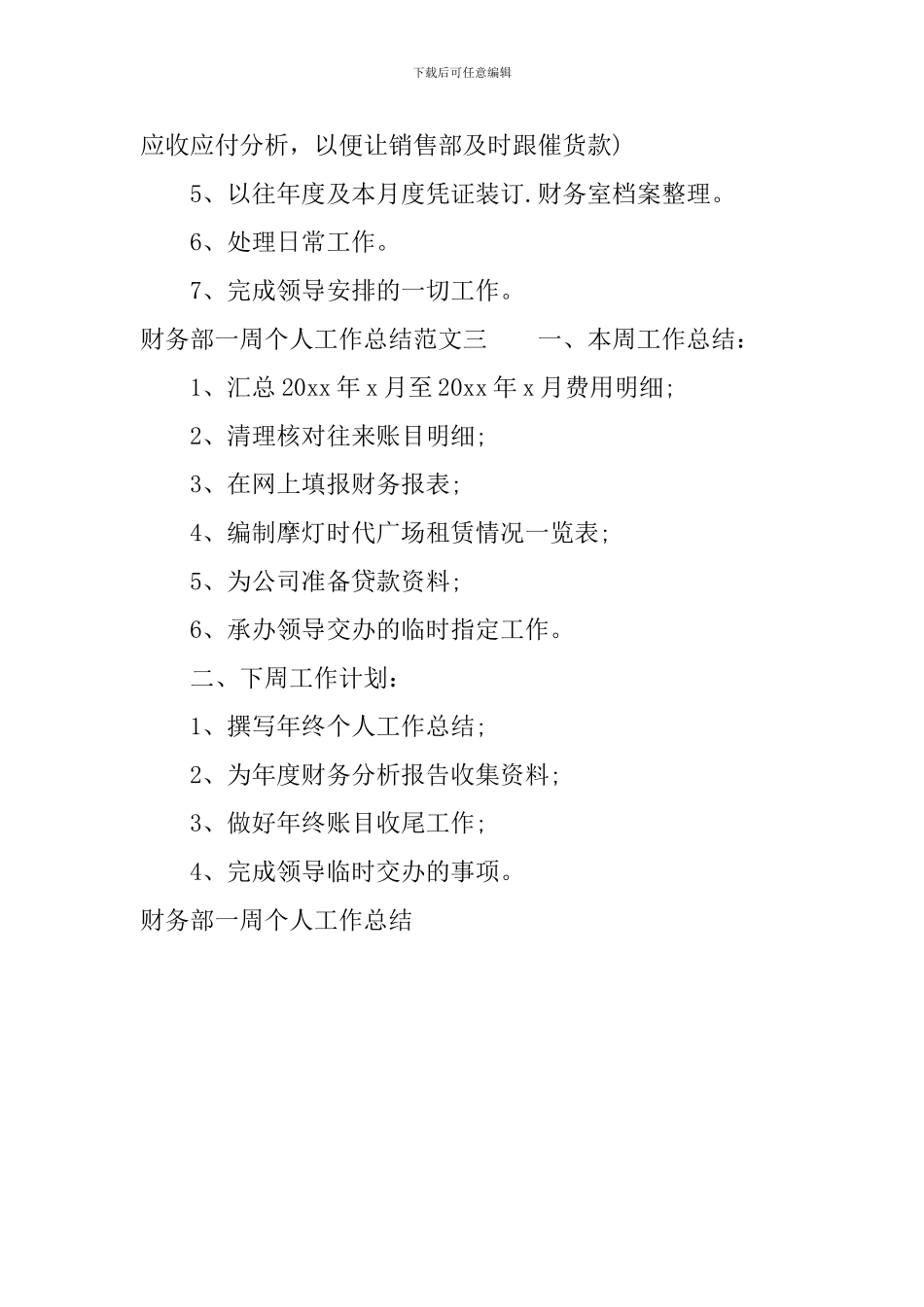 下载后可任意编辑

应收应付分析，以便让销售部及时跟催货款）

5、以往年度及本月度凭证装订.财务室档案整理。

6、处理日常工作。

7、完成领导安排的一切工作。

财务部一周个人工作总结范文三　　一、本周工作总结：

1、汇总 20xx 年 x 月至 20xx 年 x 月费用明细；

2、清理核对往来账目明细；

3、在网上填报财务报表；

4、编制摩灯时代广场租赁情况一览表；

5、为公司准备贷款资料；

6、承办领导交办的临时指定工作。

二、下周工作计划：

1、撰写年终个人工作总结；

2、为年度财务分析报告收集资料；

3、做好年终账目收尾工作；

4、完成领导临时交办的事项。

财务部一周个人工作总结